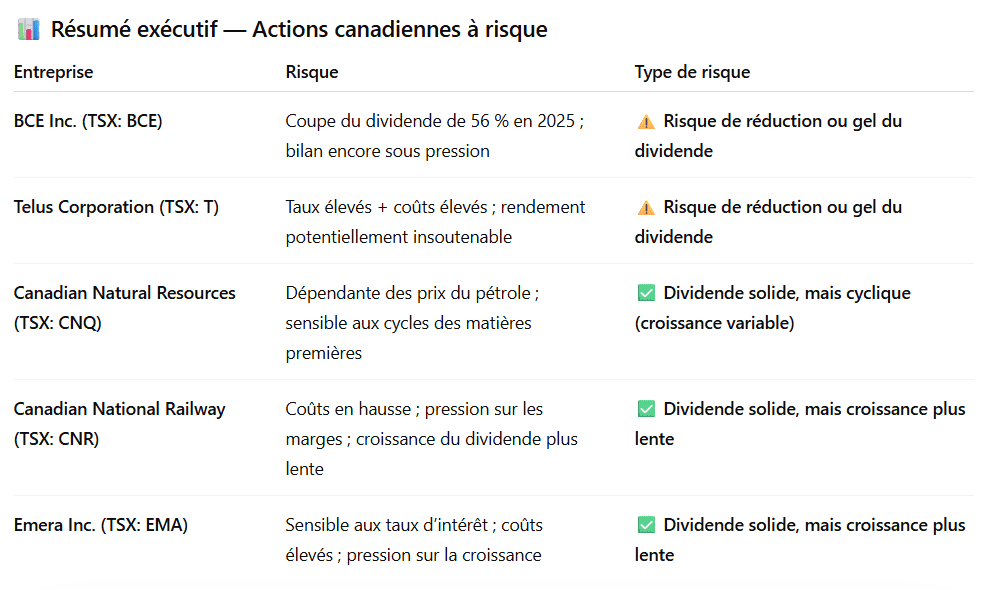 📊 Résumé exécutif — Actions canadiennes à risque

| Entreprise | Risque | Type de risque |
|---|---|---|
| BCE Inc. (TSX: BCE) | Coupe du dividende de 56 % en 2025 ; bilan encore sous pression | ⚠️ Risque de réduction ou gel du dividende |
| Telus Corporation (TSX: T) | Taux élevés + coûts élevés ; rendement potentiellement insoutenable | ⚠️ Risque de réduction ou gel du dividende |
| Canadian Natural Resources (TSX: CNQ) | Dépendante des prix du pétrole ; sensible aux cycles des matières premières | ✅ Dividende solide, mais cyclique (croissance variable) |
| Canadian National Railway (TSX: CNR) | Coûts en hausse ; pression sur les marges ; croissance du dividende plus lente | ✅ Dividende solide, mais croissance plus lente |
| Emera Inc. (TSX: EMA) | Sensible aux taux d'intérêt ; coûts élevés ; pression sur la croissance | ✅ Dividende solide, mais croissance plus lente |